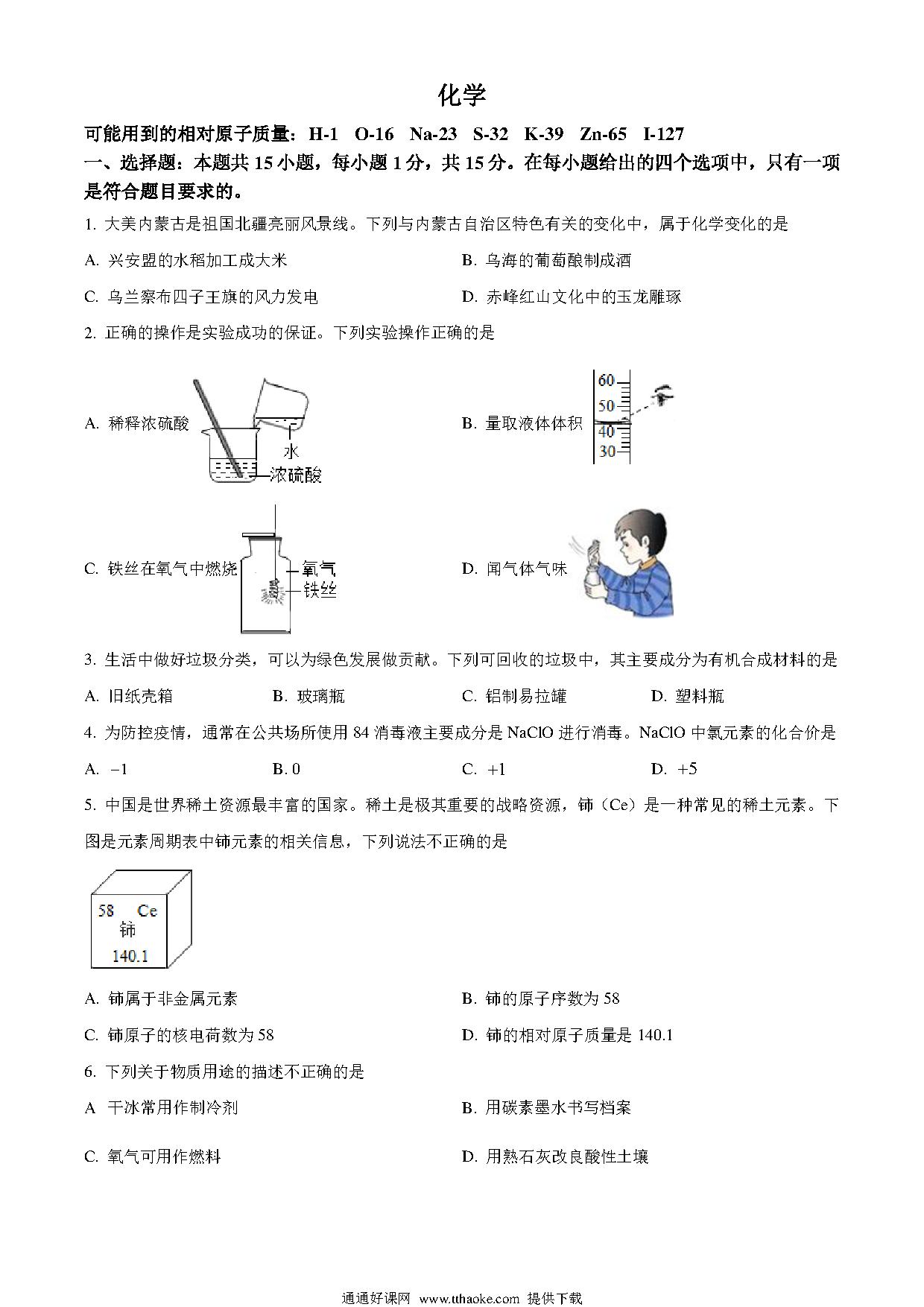 化学

可能用到的相对原子质量：H-1　O-16　Na-23　S-32　K-39　Zn-65　I-127

一、选择题：本题共 15 小题，每小题 1 分，共 15 分。在每小题给出的四个选项中，只有一项是符合题目要求的。

1. 大美内蒙古是祖国北疆亮丽风景线。下列与内蒙古自治区特色有关的变化中，属于化学变化的是

A. 兴安盟的水稻加工成大米
B. 乌海的葡萄酿制成酒
C. 乌兰察布四子王旗的风力发电
D. 赤峰红山文化中的玉龙雕琢

2. 正确的操作是实验成功的保证。下列实验操作正确的是

A. 稀释浓硫酸
水
浓硫酸
B. 量取液体体积
60
50
40
30
C. 铁丝在氧气中燃烧
氧气
铁丝
D. 闻气体气味

3. 生活中做好垃圾分类，可以为绿色发展做贡献。下列可回收的垃圾中，其主要成分为有机合成材料的是

A. 旧纸壳箱　B. 玻璃瓶　C. 铝制易拉罐　D. 塑料瓶

4. 为防控疫情，通常在公共场所使用 84 消毒液主要成分是 NaClO 进行消毒。NaClO 中氯元素的化合价是

A. $-1$　B. 0　C. $+1$　D. $+5$

5. 中国是世界稀土资源最丰富的国家。稀土是极其重要的战略资源，铈（Ce）是一种常见的稀土元素。下图是元素周期表中铈元素的相关信息，下列说法不正确的是

58　Ce
铈
140.1

A. 铈属于非金属元素
B. 铈的原子序数为 58
C. 铈原子的核电荷数为 58
D. 铈的相对原子质量是 140.1

6. 下列关于物质用途的描述不正确的是

A 干冰常用作制冷剂
B. 用碳素墨水书写档案
C. 氧气可用作燃料
D. 用熟石灰改良酸性土壤

通通好课网 www.tthaoke.com 提供下载